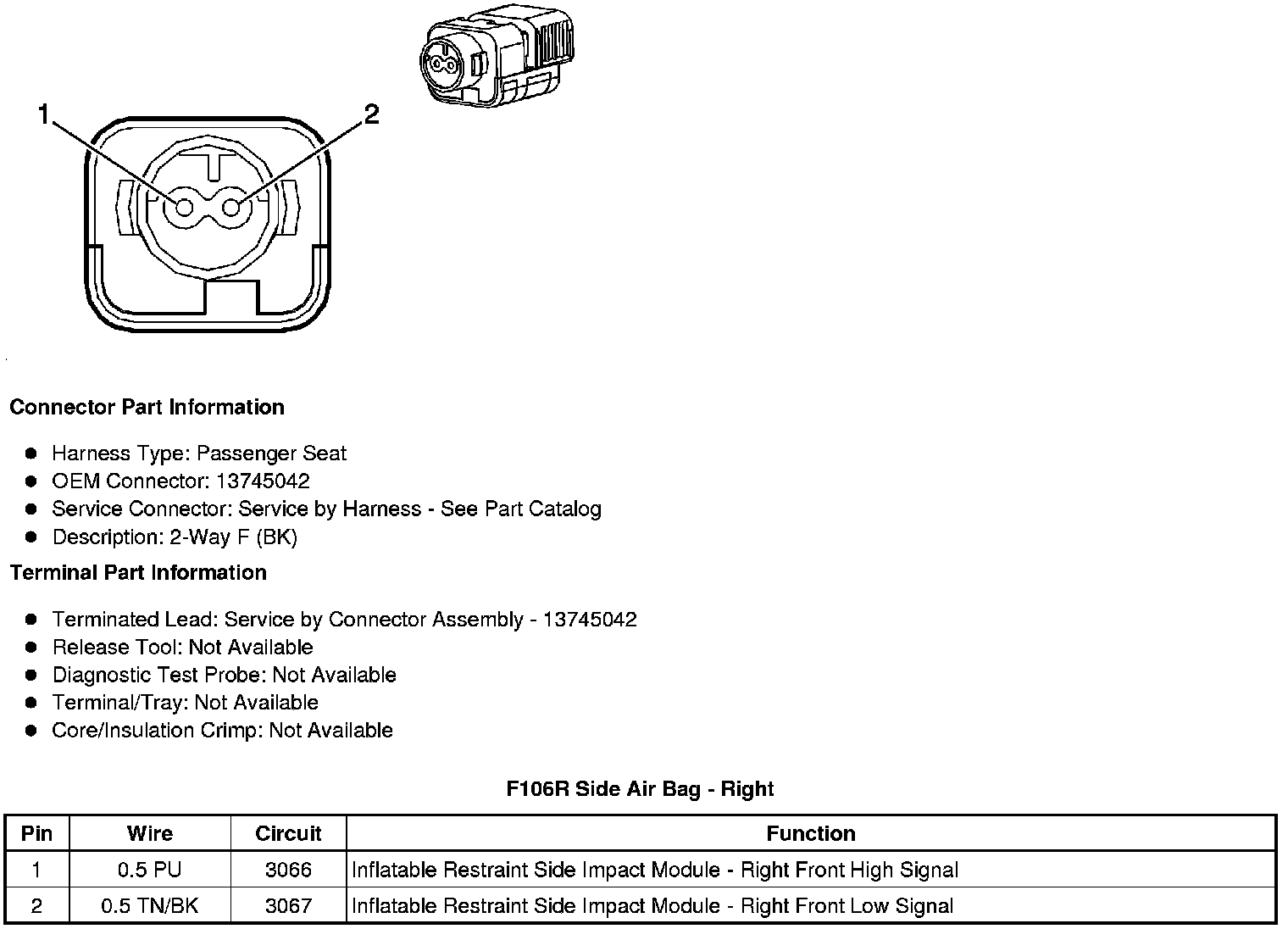 1
2

Connector Part Information

- Harness Type: Passenger Seat
- OEM Connector: 13745042
- Service Connector: Service by Harness - See Part Catalog
- Description: 2-Way F (BK)

Terminal Part Information

- Terminated Lead: Service by Connector Assembly - 13745042
- Release Tool: Not Available
- Diagnostic Test Probe: Not Available
- Terminal/Tray: Not Available
- Core/Insulation Crimp: Not Available

F106R Side Air Bag - Right

| Pin | Wire | Circuit | Function |
|---|---|---|---|
| 1 | 0.5 PU | 3066 | Inflatable Restraint Side Impact Module - Right Front High Signal |
| 2 | 0.5 TN/BK | 3067 | Inflatable Restraint Side Impact Module - Right Front Low Signal |